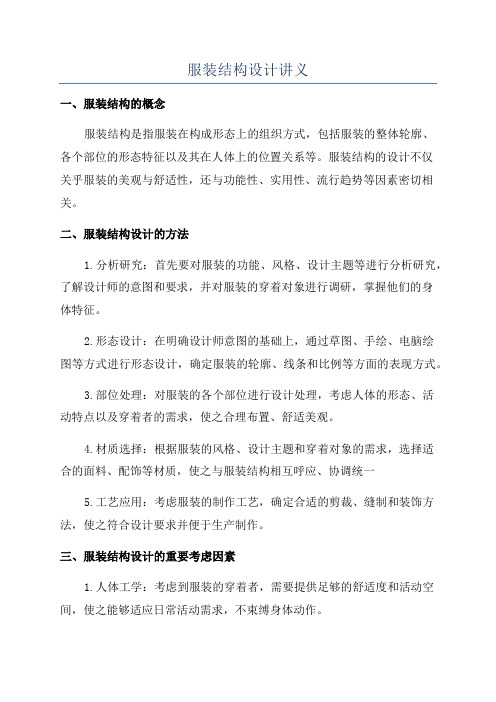 服装结构设计讲义

一、服装结构的概念

服装结构是指服装在构成形态上的组织方式，包括服装的整体轮廓、各个部位的形态特征以及其在人体上的位置关系等。服装结构的设计不仅关乎服装的美观与舒适性，还与功能性、实用性、流行趋势等因素密切相关。

二、服装结构设计的方法

1.分析研究：首先要对服装的功能、风格、设计主题等进行分析研究，了解设计师的意图和要求，并对服装的穿着对象进行调研，掌握他们的身体特征。

2.形态设计：在明确设计师意图的基础上，通过草图、手绘、电脑绘图等方式进行形态设计，确定服装的轮廓、线条和比例等方面的表现方式。

3.部位处理：对服装的各个部位进行设计处理，考虑人体的形态、活动特点以及穿着者的需求，使之合理布置、舒适美观。

4.材质选择：根据服装的风格、设计主题和穿着对象的需求，选择适合的面料、配饰等材质，使之与服装结构相互呼应、协调统一

5.工艺应用：考虑服装的制作工艺，确定合适的剪裁、缝制和装饰方法，使之符合设计要求并便于生产制作。

三、服装结构设计的重要考虑因素

1.人体工学：考虑到服装的穿着者，需要提供足够的舒适度和活动空间，使之能够适应日常活动需求，不束缚身体动作。